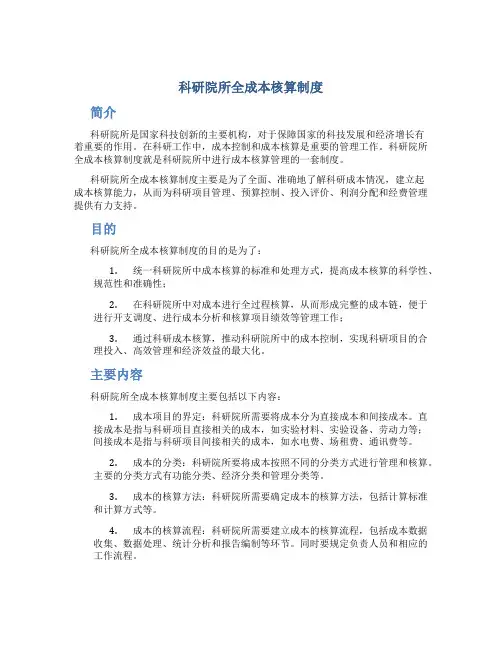 科研院所全成本核算制度

简介

科研院所是国家科技创新的主要机构，对于保障国家的科技发展和经济增长有着重要的作用。在科研工作中，成本控制和成本核算是重要的管理工作。科研院所全成本核算制度就是科研院所中进行成本核算管理的一套制度。

科研院所全成本核算制度主要是为了全面、准确地了解科研成本情况，建立起成本核算能力，从而为科研项目管理、预算控制、投入评价、利润分配和经费管理提供有力支持。

目的

科研院所全成本核算制度的目的是为了：

1. 统一科研院所中成本核算的标准和处理方式，提高成本核算的科学性、规范性和准确性；

2. 在科研院所中对成本进行全过程核算，从而形成完整的成本链，便于进行开支调度、进行成本分析和核算项目绩效等管理工作；

3. 通过科研成本核算，推动科研院所中的成本控制，实现科研项目的合理投入、高效管理和经济效益的最大化。

主要内容

科研院所全成本核算制度主要包括以下内容：

1. 成本项目的界定：科研院所需要将成本分为直接成本和间接成本。直接成本是指与科研项目直接相关的成本，如实验材料、实验设备、劳动力等；间接成本是指与科研项目间接相关的成本，如水电费、场租费、通讯费等。

2. 成本的分类：科研院所要将成本按照不同的分类方式进行管理和核算。主要的分类方式有功能分类、经济分类和管理分类等。

3. 成本的核算方法：科研院所需要确定成本的核算方法，包括计算标准和计算方式等。

4. 成本的核算流程：科研院所需要建立成本的核算流程，包括成本数据收集、数据处理、统计分析和报告编制等环节。同时要规定负责人员和相应的工作流程。